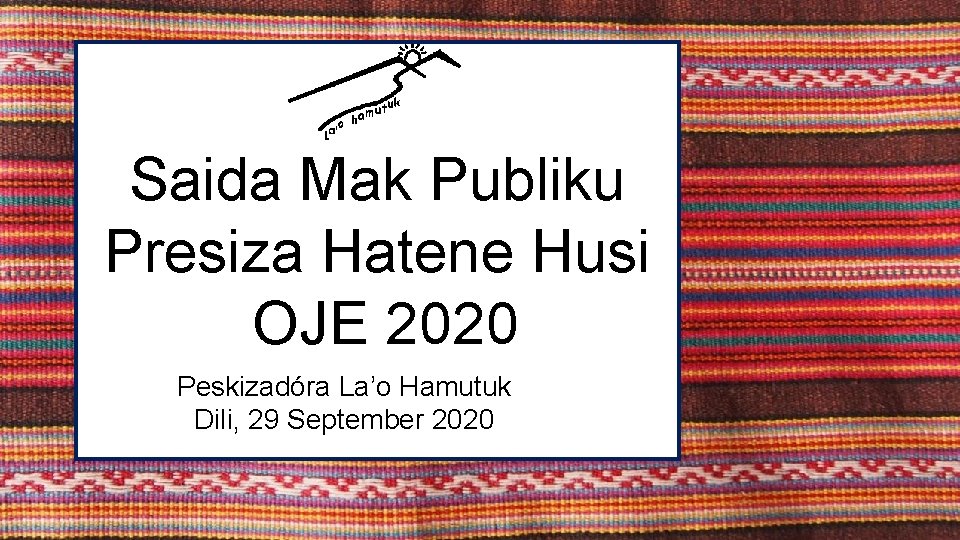 La'o hamutuk

Saida Mak Publiku Presiza Hatene Husi OJE 2020

Peskizadóra La'o Hamutuk
Dili, 29 September 2020